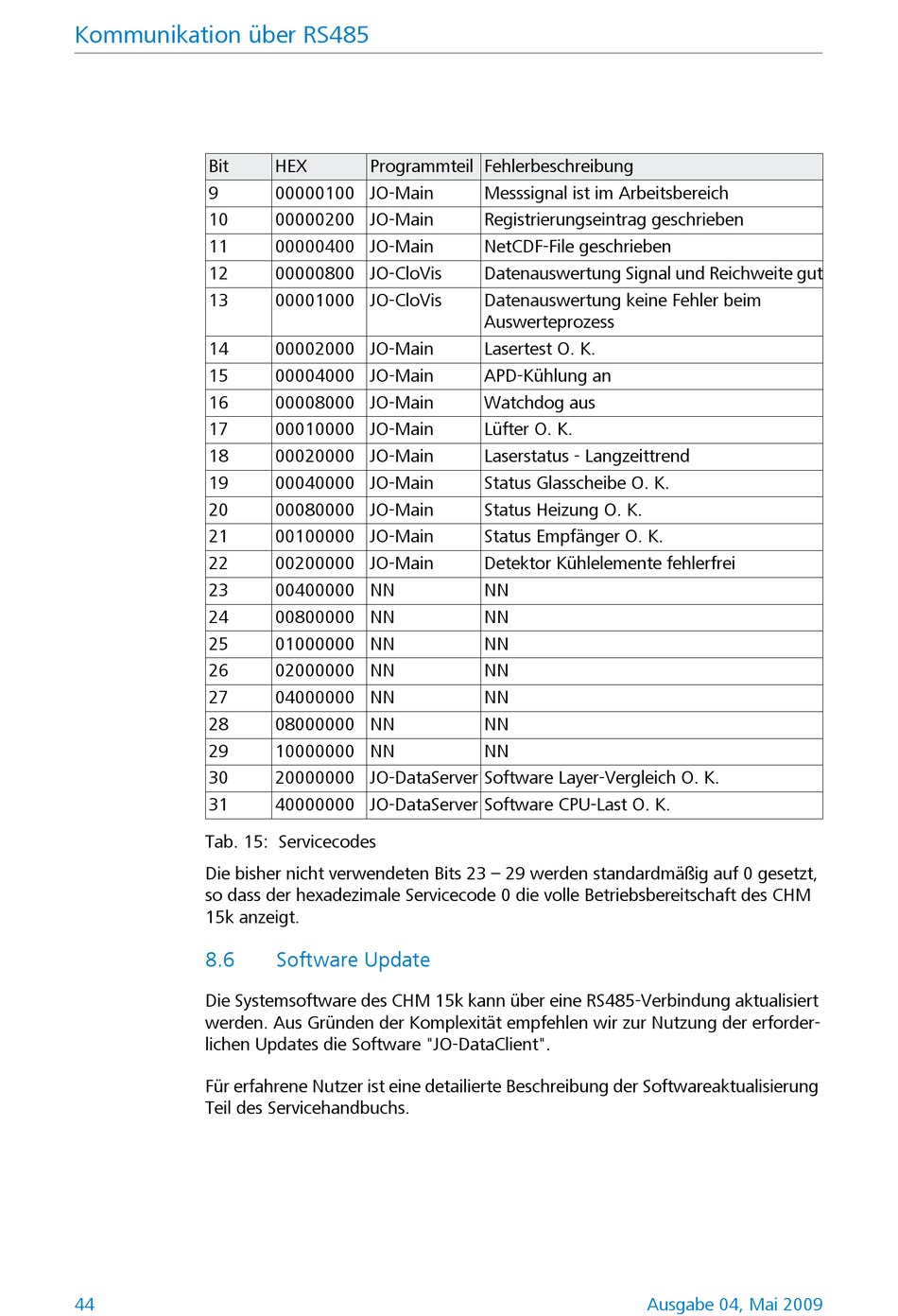 Kommunikation über RS485

| Bit | HEX | Programmteil | Fehlerbeschreibung |
|---|---|---|---|
| 9 | 00000100 | JO-Main | Messsignal ist im Arbeitsbereich |
| 10 | 00000200 | JO-Main | Registrierungseintrag geschrieben |
| 11 | 00000400 | JO-Main | NetCDF-File geschrieben |
| 12 | 00000800 | JO-CloVis | Datenauswertung Signal und Reichweite gut |
| 13 | 00001000 | JO-CloVis | Datenauswertung keine Fehler beim Auswerteprozess |
| 14 | 00002000 | JO-Main | Lasertest O. K. |
| 15 | 00004000 | JO-Main | APD-Kühlung an |
| 16 | 00008000 | JO-Main | Watchdog aus |
| 17 | 00010000 | JO-Main | Lüfter O. K. |
| 18 | 00020000 | JO-Main | Laserstatus - Langzeittrend |
| 19 | 00040000 | JO-Main | Status Glasscheibe O. K. |
| 20 | 00080000 | JO-Main | Status Heizung O. K. |
| 21 | 00100000 | JO-Main | Status Empfänger O. K. |
| 22 | 00200000 | JO-Main | Detektor Kühlelemente fehlerfrei |
| 23 | 00400000 | NN | NN |
| 24 | 00800000 | NN | NN |
| 25 | 01000000 | NN | NN |
| 26 | 02000000 | NN | NN |
| 27 | 04000000 | NN | NN |
| 28 | 08000000 | NN | NN |
| 29 | 10000000 | NN | NN |
| 30 | 20000000 | JO-DataServer | Software Layer-Vergleich O. K. |
| 31 | 40000000 | JO-DataServer | Software CPU-Last O. K. |

Tab. 15: Servicecodes

Die bisher nicht verwendeten Bits 23 – 29 werden standardmäßig auf 0 gesetzt, so dass der hexadezimale Servicecode 0 die volle Betriebsbereitschaft des CHM 15k anzeigt.

8.6 Software Update

Die Systemsoftware des CHM 15k kann über eine RS485-Verbindung aktualisiert werden. Aus Gründen der Komplexität empfehlen wir zur Nutzung der erforderlichen Updates die Software "JO-DataClient".

Für erfahrene Nutzer ist eine detailierte Beschreibung der Softwareaktualisierung Teil des Servicehandbuchs.

44 Ausgabe 04, Mai 2009